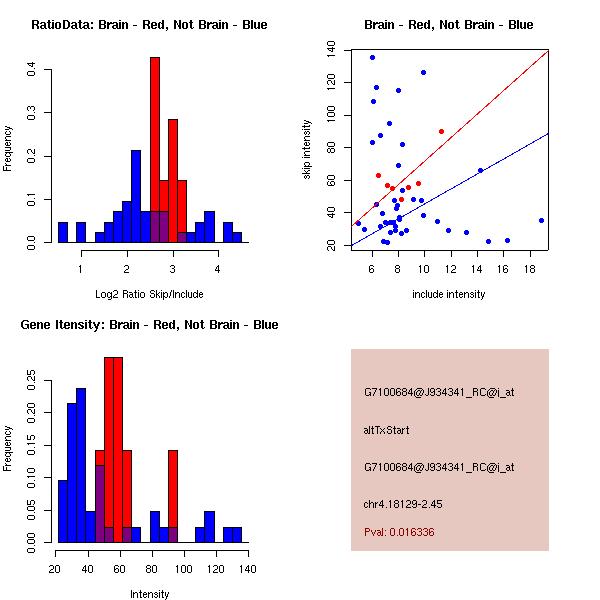 RatioData: Brain - Red, Not Brain - Blue

Frequency

0.0
0.1
0.2
0.3
0.4

1
2
3
4

Log2 Ratio Skip/Include

Brain - Red, Not Brain - Blue

skip intensity

20
40
60
80
100
120
140

6
8
10
12
14
16
18

include intensity

Gene Itensity: Brain - Red, Not Brain - Blue

Frequency

0.00
0.05
0.10
0.15
0.20
0.25

20
40
60
80
100
120
140

Intensity

G7100684@J934341_RC@i_at

altTxStart

G7100684@J934341_RC@i_at

chr4.18129-2.45

Pval: 0.016336